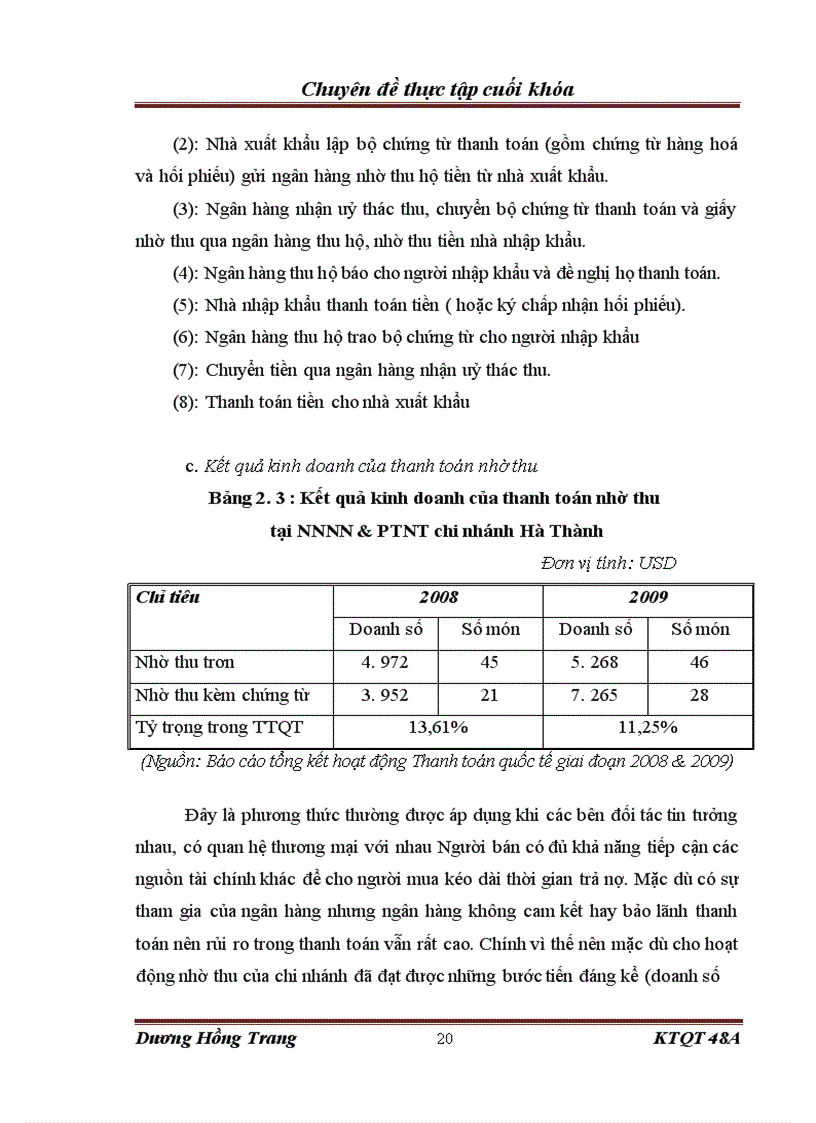 Chuyên đề thực tập cuối khóa

(2): Nhà xuất khẩu lập bộ chứng từ thanh toán (gồm chứng từ hàng hoá và hối phiếu) gửi ngân hàng nhờ thu hộ tiền từ nhà xuất khẩu.

(3): Ngân hàng nhận uỷ thác thu, chuyển bộ chứng từ thanh toán và giấy nhờ thu qua ngân hàng thu hộ, nhờ thu tiền nhà nhập khẩu.

(4): Ngân hàng thu hộ báo cho người nhập khẩu và đề nghị họ thanh toán.

(5): Nhà nhập khẩu thanh toán tiền ( hoặc ký chấp nhận hối phiếu).

(6): Ngân hàng thu hộ trao bộ chứng từ cho người nhập khẩu

(7): Chuyển tiền qua ngân hàng nhận uỷ thác thu.

(8): Thanh toán tiền cho nhà xuất khẩu

c. Kết quả kinh doanh của thanh toán nhờ thu

Bảng 2. 3 : Kết quả kinh doanh của thanh toán nhờ thu tại NNNN & PTNT chi nhánh Hà Thành

Đơn vị tính: USD

| Chỉ tiêu | 2008 | | 2009 | |
|---|---|---|---|---|
| | Doanh số | Số món | Doanh số | Số món |
| Nhờ thu trơn | 4. 972 | 45 | 5. 268 | 46 |
| Nhờ thu kèm chứng từ | 3. 952 | 21 | 7. 265 | 28 |
| Tỷ trọng trong TTQT | 13,61% | | 11,25% | |

(Nguồn: Báo cáo tổng kết hoạt động Thanh toán quốc tế giai đoạn 2008 & 2009)

Đây là phương thức thường được áp dụng khi các bên đối tác tin tưởng nhau, có quan hệ thương mại với nhau Người bán có đủ khả năng tiếp cận các nguồn tài chính khác để cho người mua kéo dài thời gian trả nợ. Mặc dù có sự tham gia của ngân hàng nhưng ngân hàng không cam kết hay bảo lãnh thanh toán nên rủi ro trong thanh toán vẫn rất cao. Chính vì thế nên mặc dù cho hoạt động nhờ thu của chi nhánh đã đạt được những bước tiến đáng kể (doanh số

Dương Hồng Trang 20 KTQT 48A